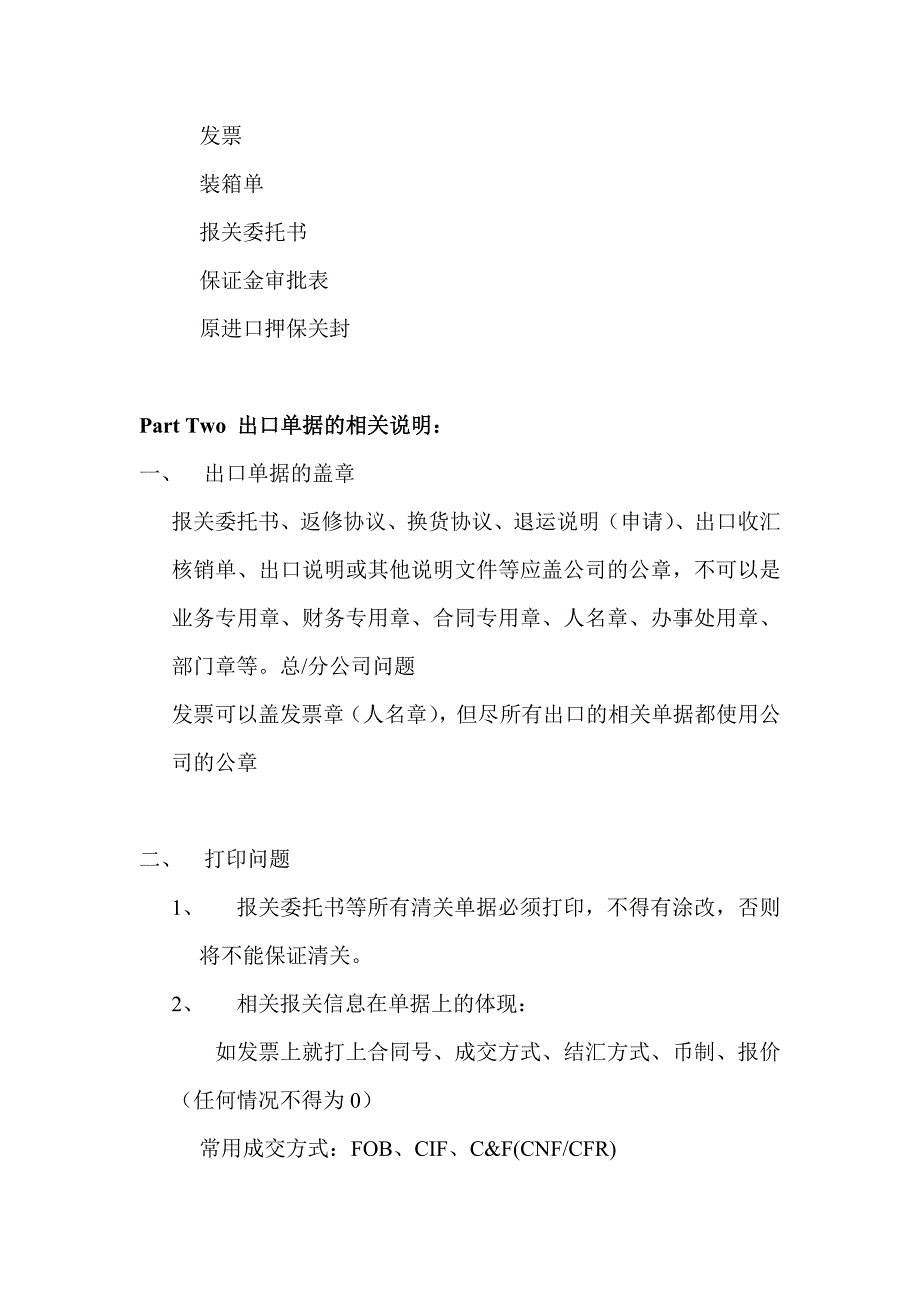 发票

装箱单

报关委托书

保证金审批表

原进口押保关封

Part Two 出口单据的相关说明：

一、 出口单据的盖章

报关委托书、返修协议、换货协议、退运说明（申请）、出口收汇核销单、出口说明或其他说明文件等应盖公司的公章，不可以是业务专用章、财务专用章、合同专用章、人名章、办事处用章、部门章等。总/分公司问题

发票可以盖发票章（人名章），但尽所有出口的相关单据都使用公司的公章

二、 打印问题

1、 报关委托书等所有清关单据必须打印，不得有涂改，否则将不能保证清关。

2、 相关报关信息在单据上的体现：

如发票上就打上合同号、成交方式、结汇方式、币制、报价（任何情况不得为 0）

常用成交方式：FOB、CIF、C&F(CNF/CFR)